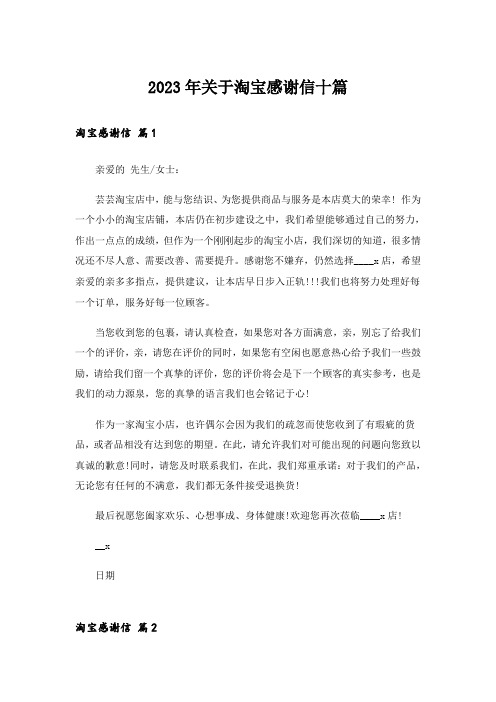 2023年关于淘宝感谢信十篇

淘宝感谢信 篇1

亲爱的 先生/女士：

芸芸淘宝店中，能与您结识、为您提供商品与服务是本店莫大的荣幸！作为一个小小的淘宝店铺，本店仍在初步建设之中，我们希望能够通过自己的努力，作出一点点的成绩，但作为一个刚刚起步的淘宝小店，我们深切的知道，很多情况还不尽人意、需要改善、需要提升。感谢您不嫌弃，仍然选择____x店，希望亲爱的亲多多指点，提供建议，让本店早日步入正轨!!!我们也将努力处理好每一个订单，服务好每一位顾客。

当您收到您的包裹，请认真检查，如果您对各方面满意，亲，别忘了给我们一个的评价，亲，请您在评价的同时，如果您有空闲也愿意热心给予我们一些鼓励，请给我们留一个真挚的评价，您的评价将会是下一个顾客的真实参考，也是我们的动力源泉，您的真挚的语言我们也会铭记于心!

作为一家淘宝小店，也许偶尔会因为我们的疏忽而使您收到了有瑕疵的货品，或者品相没有达到您的期望。在此，请允许我们对可能出现的问题向您致以真诚的歉意!同时，请您及时联系我们，在此，我们郑重承诺：对于我们的产品，无论您有任何的不满意，我们都无条件接受退换货!

最后祝愿您阖家欢乐、心想事成、身体健康!欢迎您再次莅临____x店!

__x

日期

淘宝感谢信 篇2